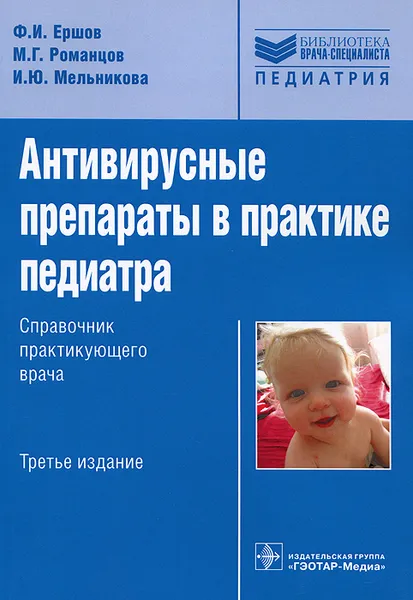 Ф.И. Ершов
М.Г. Романцов
И.Ю. Мельникова

БИБЛИОТЕКА
ВРАЧА-СПЕЦИАЛИСТА
ПЕДИАТРИЯ

Антивирусные препараты в практике педиатра

Справочник практикующего врача

Третье издание

ИЗДАТЕЛЬСКАЯ ГРУППА
«ГЭОТАР-Медиа»